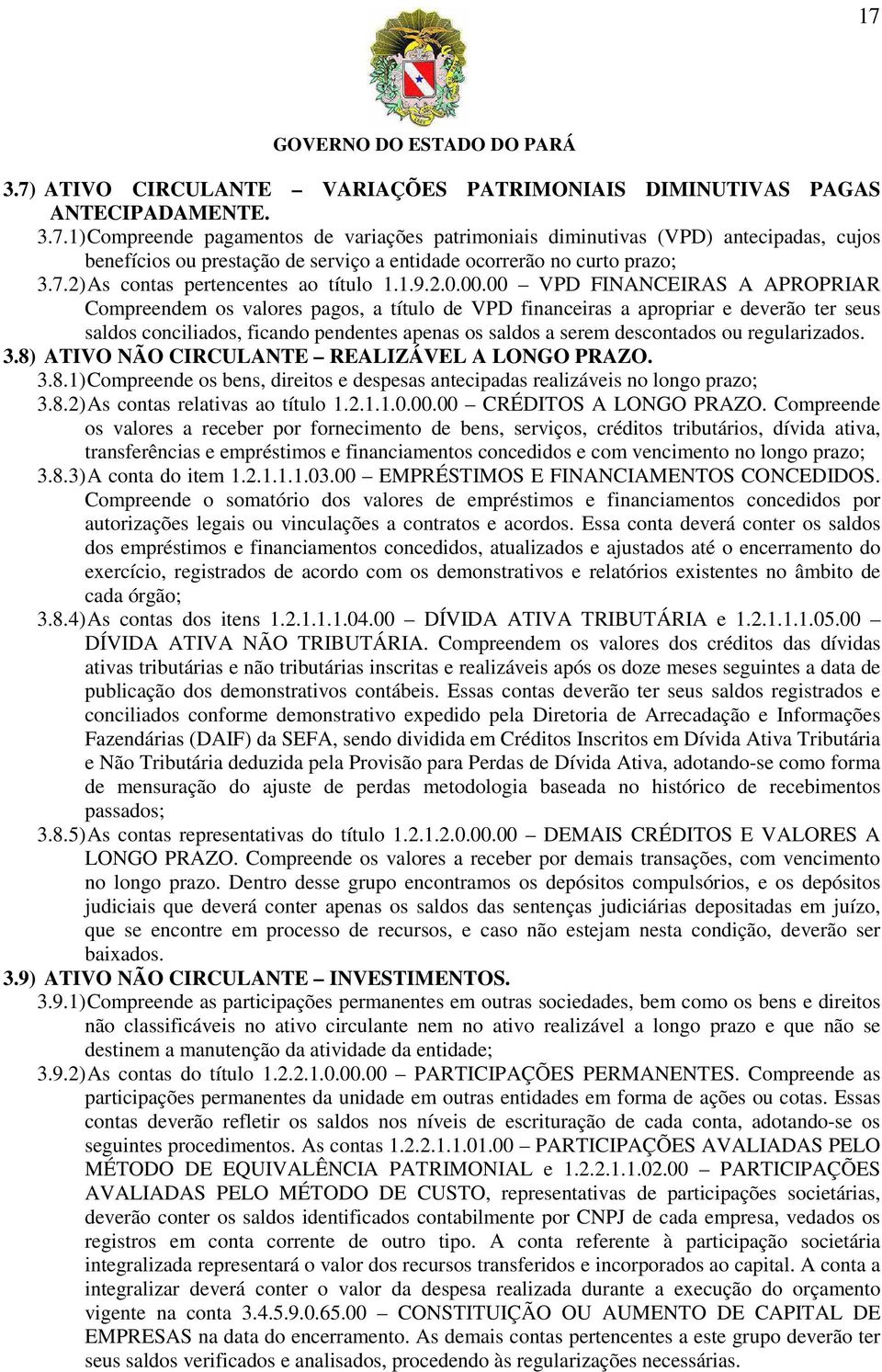 17

GOVERNO DO ESTADO DO PARÁ

3.7) ATIVO CIRCULANTE – VARIAÇÕES PATRIMONIAIS DIMINUTIVAS PAGAS ANTECIPADAMENTE.

3.7.1) Compreende pagamentos de variações patrimoniais diminutivas (VPD) antecipadas, cujos benefícios ou prestação de serviço a entidade ocorrerão no curto prazo;

3.7.2) As contas pertencentes ao título 1.1.9.2.0.00.00 – VPD FINANCEIRAS A APROPRIAR Compreendem os valores pagos, a título de VPD financeiras a apropriar e deverão ter seus saldos conciliados, ficando pendentes apenas os saldos a serem descontados ou regularizados.

3.8) ATIVO NÃO CIRCULANTE – REALIZÁVEL A LONGO PRAZO.

3.8.1) Compreende os bens, direitos e despesas antecipadas realizáveis no longo prazo;

3.8.2) As contas relativas ao título 1.2.1.1.0.00.00 – CRÉDITOS A LONGO PRAZO. Compreende os valores a receber por fornecimento de bens, serviços, créditos tributários, dívida ativa, transferências e empréstimos e financiamentos concedidos e com vencimento no longo prazo;

3.8.3) A conta do item 1.2.1.1.1.03.00 – EMPRÉSTIMOS E FINANCIAMENTOS CONCEDIDOS. Compreende o somatório dos valores de empréstimos e financiamentos concedidos por autorizações legais ou vinculações a contratos e acordos. Essa conta deverá conter os saldos dos empréstimos e financiamentos concedidos, atualizados e ajustados até o encerramento do exercício, registrados de acordo com os demonstrativos e relatórios existentes no âmbito de cada órgão;

3.8.4) As contas dos itens 1.2.1.1.1.04.00 – DÍVIDA ATIVA TRIBUTÁRIA e 1.2.1.1.1.05.00 – DÍVIDA ATIVA NÃO TRIBUTÁRIA. Compreendem os valores dos créditos das dívidas ativas tributárias e não tributárias inscritas e realizáveis após os doze meses seguintes a data de publicação dos demonstrativos contábeis. Essas contas deverão ter seus saldos registrados e conciliados conforme demonstrativo expedido pela Diretoria de Arrecadação e Informações Fazendárias (DAIF) da SEFA, sendo dividida em Créditos Inscritos em Dívida Ativa Tributária e Não Tributária deduzida pela Provisão para Perdas de Dívida Ativa, adotando-se como forma de mensuração do ajuste de perdas metodologia baseada no histórico de recebimentos passados;

3.8.5) As contas representativas do título 1.2.1.2.0.00.00 – DEMAIS CRÉDITOS E VALORES A LONGO PRAZO. Compreende os valores a receber por demais transações, com vencimento no longo prazo. Dentro desse grupo encontramos os depósitos compulsórios, e os depósitos judiciais que deverá conter apenas os saldos das sentenças judiciárias depositadas em juízo, que se encontre em processo de recursos, e caso não estejam nesta condição, deverão ser baixados.

3.9) ATIVO NÃO CIRCULANTE – INVESTIMENTOS.

3.9.1) Compreende as participações permanentes em outras sociedades, bem como os bens e direitos não classificáveis no ativo circulante nem no ativo realizável a longo prazo e que não se destinem a manutenção da atividade da entidade;

3.9.2) As contas do título 1.2.2.1.0.00.00 – PARTICIPAÇÕES PERMANENTES. Compreende as participações permanentes da unidade em outras entidades em forma de ações ou cotas. Essas contas deverão refletir os saldos nos níveis de escrituração de cada conta, adotando-se os seguintes procedimentos. As contas 1.2.2.1.1.01.00 – PARTICIPAÇÕES AVALIADAS PELO MÉTODO DE EQUIVALÊNCIA PATRIMONIAL e 1.2.2.1.1.02.00 – PARTICIPAÇÕES AVALIADAS PELO MÉTODO DE CUSTO, representativas de participações societárias, deverão conter os saldos identificados contabilmente por CNPJ de cada empresa, vedados os registros em conta corrente de outro tipo. A conta referente à participação societária integralizada representará o valor dos recursos transferidos e incorporados ao capital. A conta a integralizar deverá conter o valor da despesa realizada durante a execução do orçamento vigente na conta 3.4.5.9.0.65.00 – CONSTITUIÇÃO OU AUMENTO DE CAPITAL DE EMPRESAS na data do encerramento. As demais contas pertencentes a este grupo deverão ter seus saldos verificados e analisados, procedendo às regularizações necessárias.